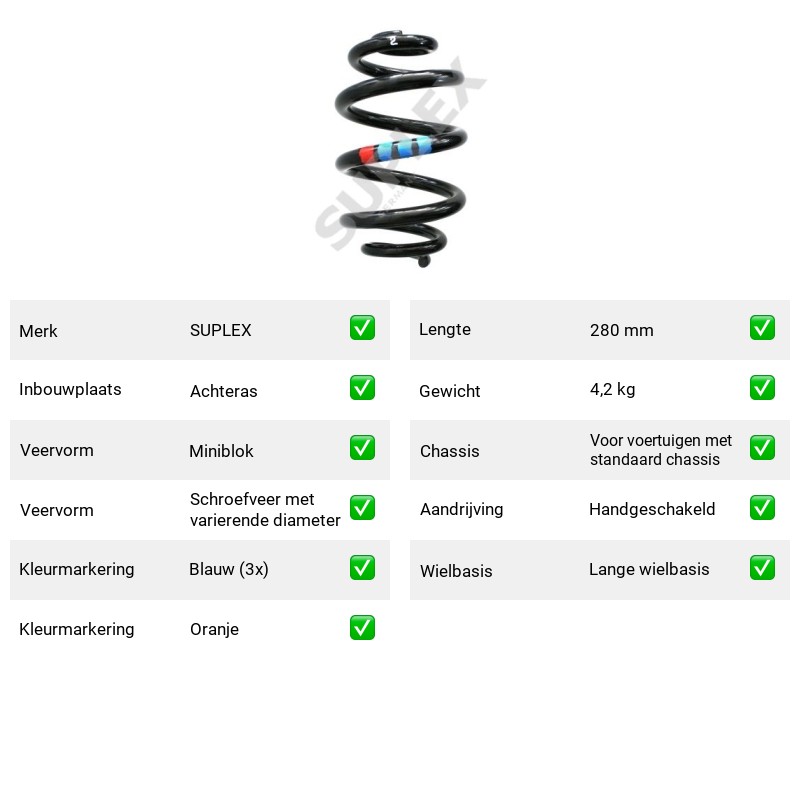 Merk SUPLEX ☑
Inbouwplaats Achteras ☑
Veervorm Miniblok ☑
Veervorm Schroefveer met varierende diameter ☑
Kleurmarkering Blauw (3x) ☑
Kleurmarkering Oranje ☑

Lengte 280 mm ☑
Gewicht 4,2 kg ☑
Chassis Voor voertuigen met standaard chassis ☑
Aandrijving Handgeschakeld ☑
Wielbasis Lange wielbasis ☑

SUPLEX